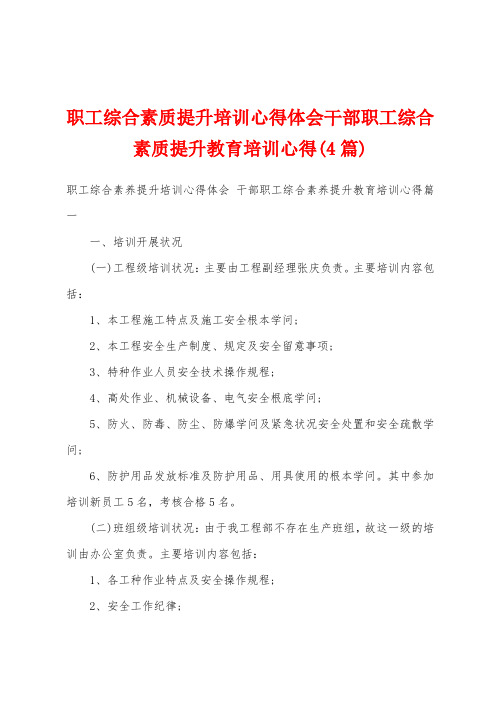 职工综合素质提升培训心得体会干部职工综合素质提升教育培训心得(4篇)

职工综合素养提升培训心得体会 干部职工综合素养提升教育培训心得篇一

一、培训开展状况

(一)工程级培训状况：主要由工程副经理张庆负责。主要培训内容包括：

1、本工程施工特点及施工安全根本学问；

2、本工程安全生产制度、规定及安全留意事项；

3、特种作业人员安全技术操作规程；

4、高处作业、机械设备、电气安全根底学问；

5、防火、防毒、防尘、防爆学问及紧急状况安全处置和安全疏散学问；

6、防护用品发放标准及防护用品、用具使用的根本学问。其中参加培训新员工5名，考核合格5名。

(二)班组级培训状况：由于我工程部不存在生产班组，故这一级的培训由办公室负责。主要培训内容包括：

1、各工种作业特点及安全操作规程；

2、安全工作纪律；